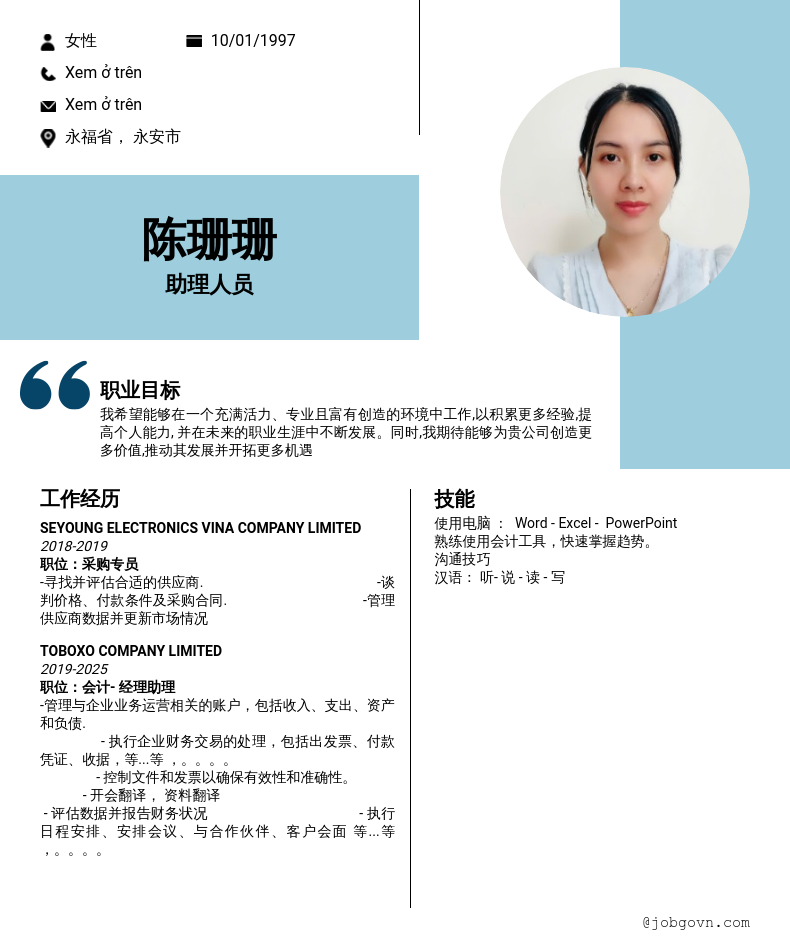 女性

10/01/1997

Xem ở trên

Xem ở trên

永福省， 永安市

陈珊珊

助理人员

职业目标

我希望能够在一个充满活力、专业且富有创造的环境中工作,以积累更多经验,提高个人能力, 并在未来的职业生涯中不断发展。同时,我期待能够为贵公司创造更多价值,推动其发展并开拓更多机遇

工作经历

SEYOUNG ELECTRONICS VINA COMPANY LIMITED
2018-2019
职位：采购专员
-寻找并评估合适的供应商. -谈判价格、付款条件及采购合同. -管理供应商数据并更新市场情况

TOBOXO COMPANY LIMITED
2019-2025
职位：会计- 经理助理
-管理与企业业务运营相关的账户，包括收入、支出、资产和负债. - 执行企业财务交易的处理，包括出发票、付款凭证、收据，等...等 ，。。。。 - 控制文件和发票以确保有效性和准确性。 - 开会翻译， 资料翻译 - 评估数据并报告财务状况 - 执行日程安排、安排会议、与合作伙伴、客户会面 等...等 ，。。。。

技能

使用电脑 ： Word - Excel - PowerPoint
熟练使用会计工具，快速掌握趋势。
沟通技巧
汉语： 听- 说 - 读 - 写

@jobgovn.com